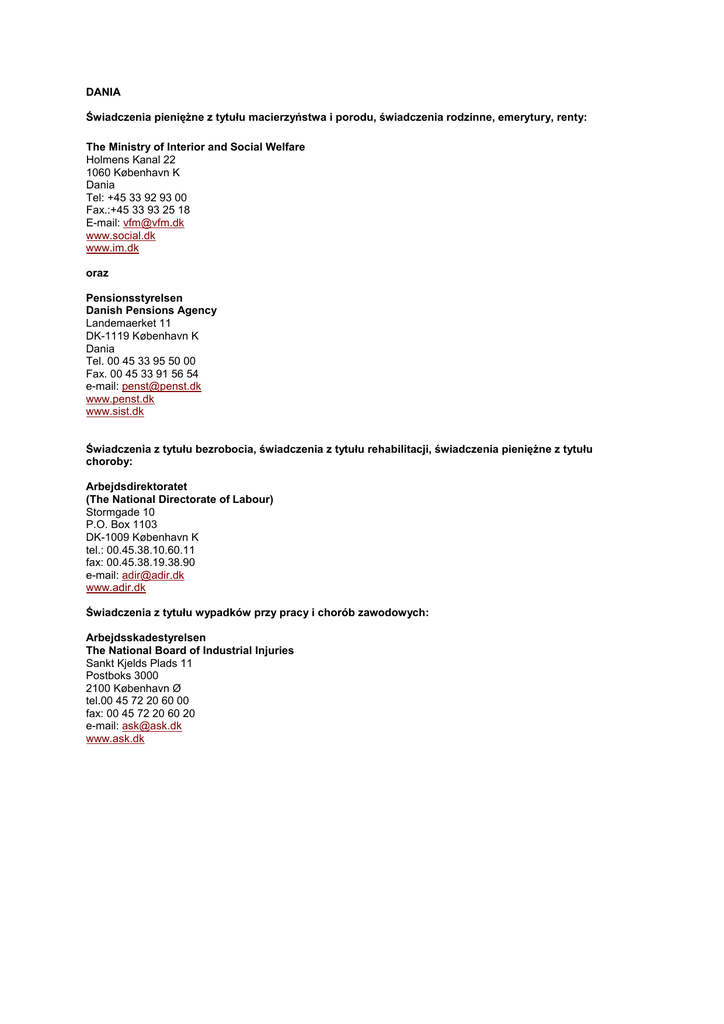 DANIA

Świadczenia pieniężne z tytułu macierzyństwa i porodu, świadczenia rodzinne, emerytury, renty:

The Ministry of Interior and Social Welfare
Holmens Kanal 22
1060 København K
Dania
Tel: +45 33 92 93 00
Fax.:+45 33 93 25 18
E-mail: vfm@vfm.dk
www.social.dk
www.im.dk

oraz

Pensionsstyrelsen
Danish Pensions Agency
Landemaerket 11
DK-1119 København K
Dania
Tel. 00 45 33 95 50 00
Fax. 00 45 33 91 56 54
e-mail: penst@penst.dk
www.penst.dk
www.sist.dk

Świadczenia z tytułu bezrobocia, świadczenia z tytułu rehabilitacji, świadczenia pieniężne z tytułu choroby:

Arbejdsdirektoratet
(The National Directorate of Labour)
Stormgade 10
P.O. Box 1103
DK-1009 København K
tel.: 00.45.38.10.60.11
fax: 00.45.38.19.38.90
e-mail: adir@adir.dk
www.adir.dk

Świadczenia z tytułu wypadków przy pracy i chorób zawodowych:

Arbejdsskadestyrelsen
The National Board of Industrial Injuries
Sankt Kjelds Plads 11
Postboks 3000
2100 København Ø
tel.00 45 72 20 60 00
fax: 00 45 72 20 60 20
e-mail: ask@ask.dk
www.ask.dk